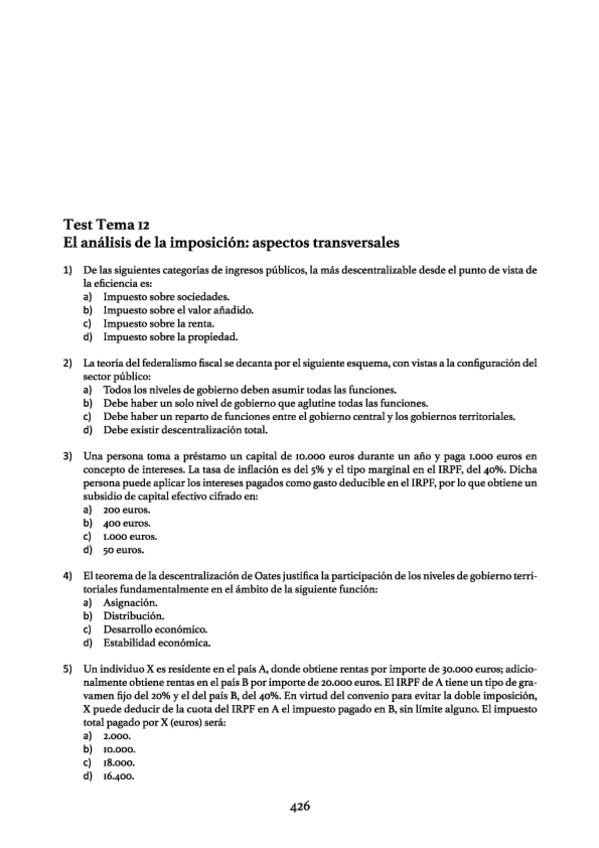 Test Tema 12
El análisis de la imposición: aspectos transversales

1) De las siguientes categorías de ingresos públicos, la más descentralizable desde el punto de vista de la eficiencia es:
a) Impuesto sobre sociedades.
b) Impuesto sobre el valor añadido.
c) Impuesto sobre la renta.
d) Impuesto sobre la propiedad.

2) La teoría del federalismo fiscal se decanta por el siguiente esquema, con vistas a la configuración del sector público:
a) Todos los niveles de gobierno deben asumir todas las funciones.
b) Debe haber un solo nivel de gobierno que aglutine todas las funciones.
c) Debe haber un reparto de funciones entre el gobierno central y los gobiernos territoriales.
d) Debe existir descentralización total.

3) Una persona toma a préstamo un capital de 10.000 euros durante un año y paga 1.000 euros en concepto de intereses. La tasa de inflación es del 5% y el tipo marginal en el IRPF, del 40%. Dicha persona puede aplicar los intereses pagados como gasto deducible en el IRPF, por lo que obtiene un subsidio de capital efectivo cifrado en:
a) 200 euros.
b) 400 euros.
c) 1.000 euros.
d) 50 euros.

4) El teorema de la descentralización de Oates justifica la participación de los niveles de gobierno territoriales fundamentalmente en el ámbito de la siguiente función:
a) Asignación.
b) Distribución.
c) Desarrollo económico.
d) Estabilidad económica.

5) Un individuo X es residente en el país A, donde obtiene rentas por importe de 30.000 euros; adicionalmente obtiene rentas en el país B por importe de 20.000 euros. El IRPF de A tiene un tipo de gravamen fijo del 20% y el del país B, del 40%. En virtud del convenio para evitar la doble imposición, X puede deducir de la cuota del IRPF en A el impuesto pagado en B, sin límite alguno. El impuesto total pagado por X (euros) será:
a) 2.000.
b) 10.000.
c) 18.000.
d) 16.400.

426